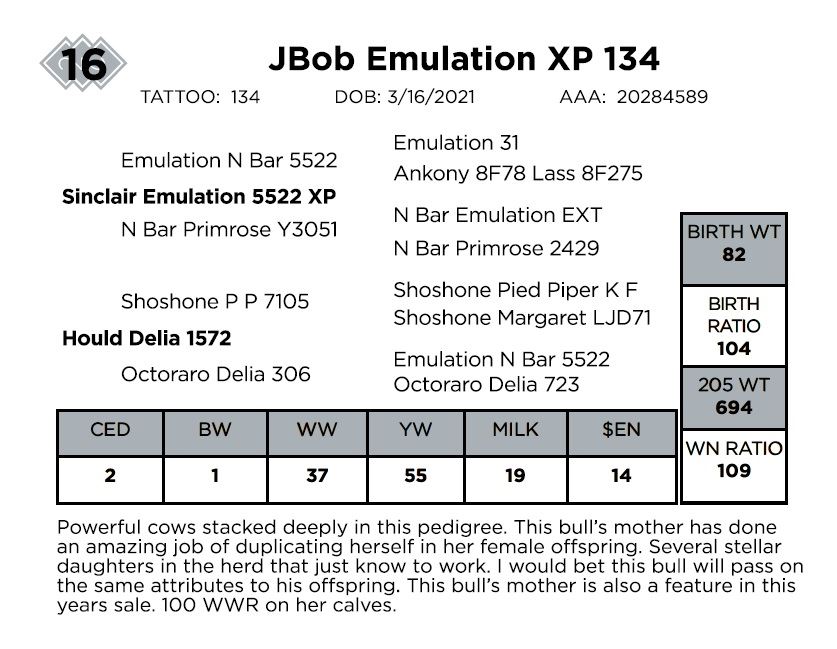 16

JBob Emulation XP 134

TATTOO: 134 DOB: 3/16/2021 AAA: 20284589

Emulation N Bar 5522

Sinclair Emulation 5522 XP

N Bar Primrose Y3051

Shoshone P P 7105

Hould Delia 1572

Octoraro Delia 306

Emulation 31

Ankony 8F78 Lass 8F275

N Bar Emulation EXT

N Bar Primrose 2429

Shoshone Pied Piper K F

Shoshone Margaret LJD71

Emulation N Bar 5522

Octoraro Delia 723

BIRTH WT
82

BIRTH RATIO
104

205 WT
694

WN RATIO
109

| CED | BW | WW | YW | MILK | $EN |
|---|---|---|---|---|---|
| 2 | 1 | 37 | 55 | 19 | 14 |

Powerful cows stacked deeply in this pedigree. This bull's mother has done an amazing job of duplicating herself in her female offspring. Several stellar daughters in the herd that just know to work. I would bet this bull will pass on the same attributes to his offspring. This bull's mother is also a feature in this years sale. 100 WWR on her calves.